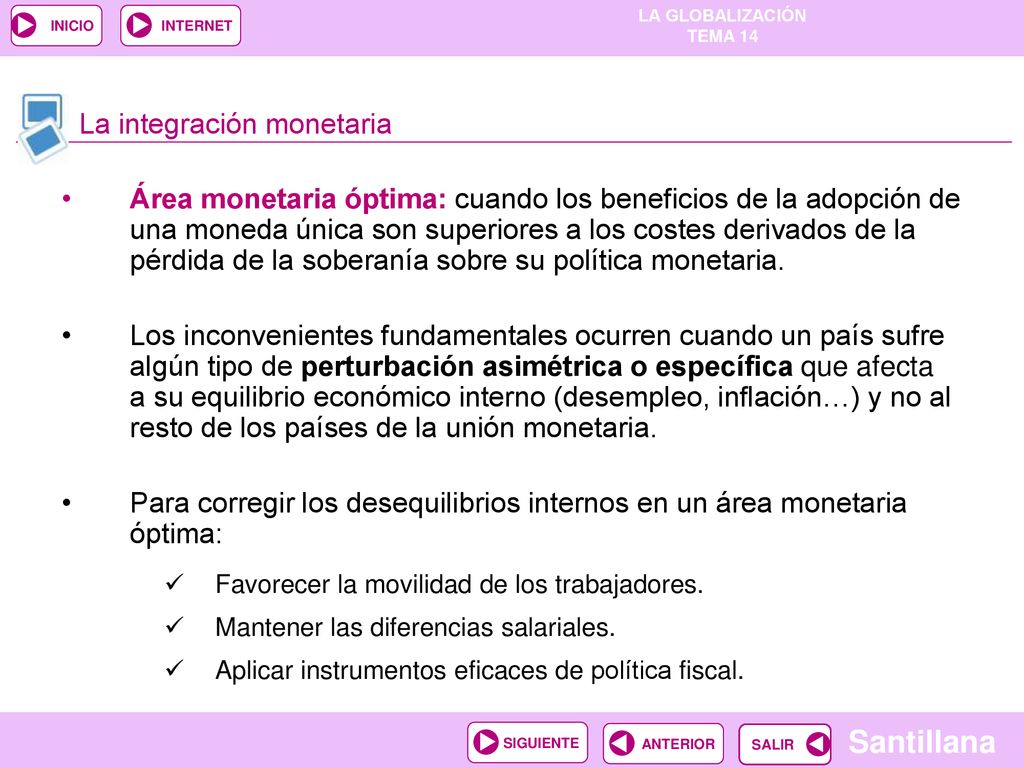 INICIO INTERNET

LA GLOBALIZACIÓN
TEMA 14

La integración monetaria

• Área monetaria óptima: cuando los beneficios de la adopción de una moneda única son superiores a los costes derivados de la pérdida de la soberanía sobre su política monetaria.

• Los inconvenientes fundamentales ocurren cuando un país sufre algún tipo de perturbación asimétrica o específica que afecta a su equilibrio económico interno (desempleo, inflación…) y no al resto de los países de la unión monetaria.

• Para corregir los desequilibrios internos en un área monetaria óptima:

✓ Favorecer la movilidad de los trabajadores.

✓ Mantener las diferencias salariales.

✓ Aplicar instrumentos eficaces de política fiscal.

SIGUIENTE ANTERIOR SALIR

Santillana